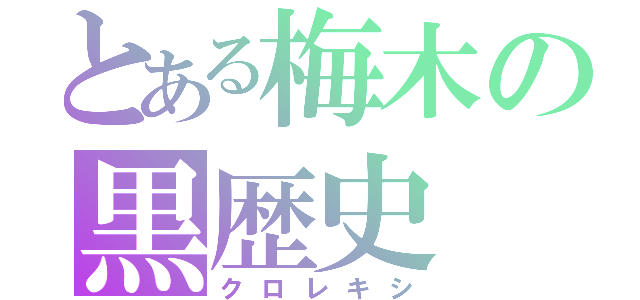 とある梅木の
黒歴史
クロレキシ